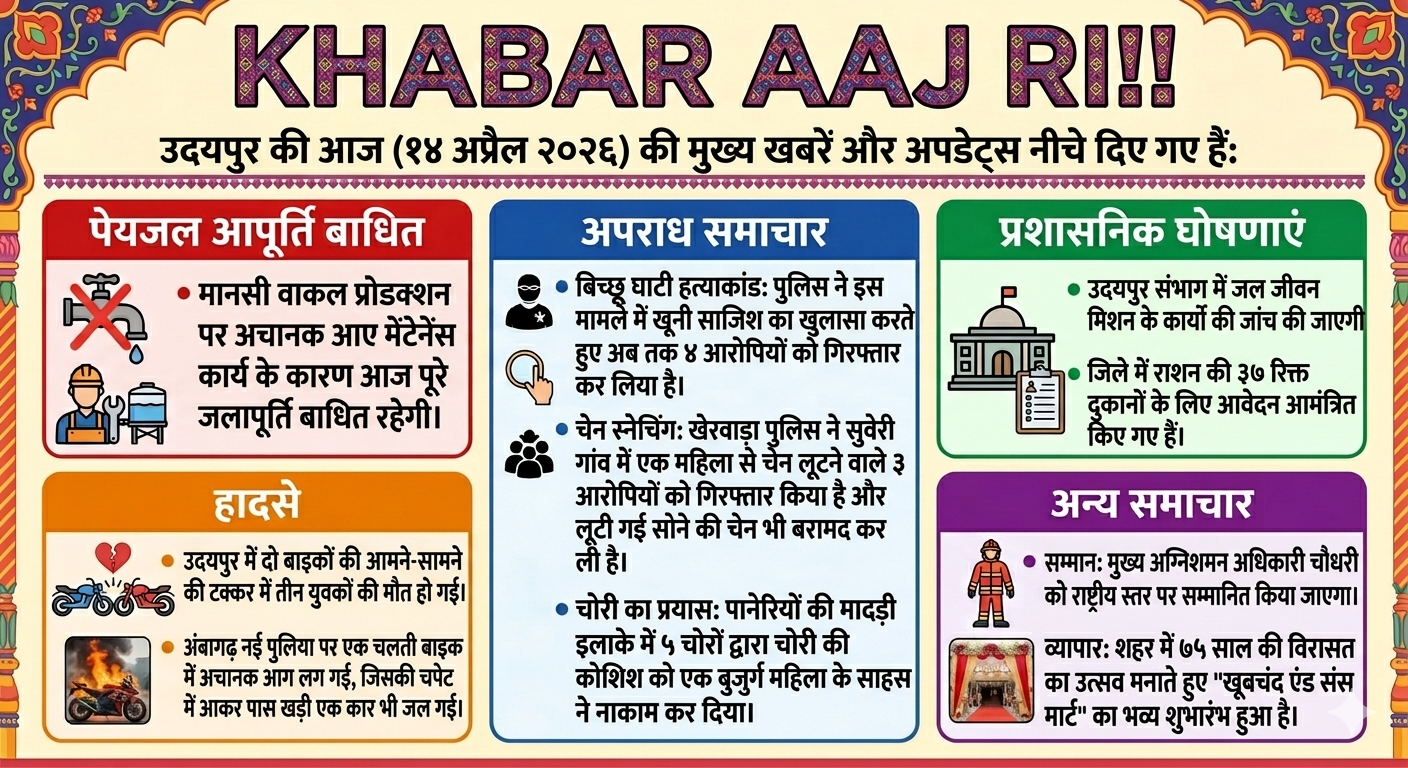 KHABAR AAJ RI!!

उदयपुर की आज (१४ अप्रैल २०२६) की मुख्य खबरें और अपडेट्स नीचे दिए गए हैं:

पेयजल आपूर्ति बाधित

• मानसी वाकल प्रोडक्शन पर अचानक आए मेंटेनेंस कार्य के कारण आज पूरे जलापूर्ति बाधित रहेगी।

हादसे

• उदयपुर में दो बाइकों की आमने-सामने की टक्कर में तीन युवकों की मौत हो गई।

• अंबागढ़ नई पुलिया पर एक चलती बाइक में अचानक आग लग गई, जिसकी चपेट में आकर पास खड़ी एक कार भी जल गई।

अपराध समाचार

• बिच्छू घाटी हत्याकांड: पुलिस ने इस मामले में खूनी साजिश का खुलासा करते हुए अब तक ४ आरोपियों को गिरफ्तार कर लिया है।

• चेन स्नेचिंग: खेरवाड़ा पुलिस ने सुवेरी गांव में एक महिला से चेन लूटने वाले ३ आरोपियों को गिरफ्तार किया है और लूटी गई सोने की चेन भी बरामद कर ली है।

• चोरी का प्रयास: पानेरियों की मादड़ी इलाके में ५ चोरों द्वारा चोरी की कोशिश को एक बुजुर्ग महिला के साहस ने नाकाम कर दिया।

प्रशासनिक घोषणाएं

• उदयपुर संभाग में जल जीवन मिशन के कार्यों की जांच की जाएगी

• जिले में राशन की ३७ रिक्त दुकानों के लिए आवेदन आमंत्रित किए गए हैं।

अन्य समाचार

• सम्मान: मुख्य अग्निशमन अधिकारी चौधरी को राष्ट्रीय स्तर पर सम्मानित किया जाएगा।

व्यापार: शहर में ७५ साल की विरासत का उत्सव मनाते हुए "खूबचंद एंड संस मार्ट" का भव्य शुभारंभ हुआ है।